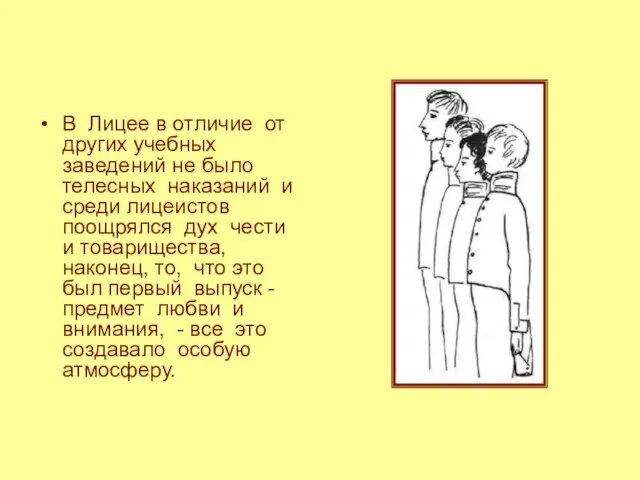 • В Лицее в отличие от других учебных заведений не было телесных наказаний и среди лицеистов поощрялся дух чести и товарищества, наконец, то, что это был первый выпуск - предмет любви и внимания, - все это создавало особую атмосферу.